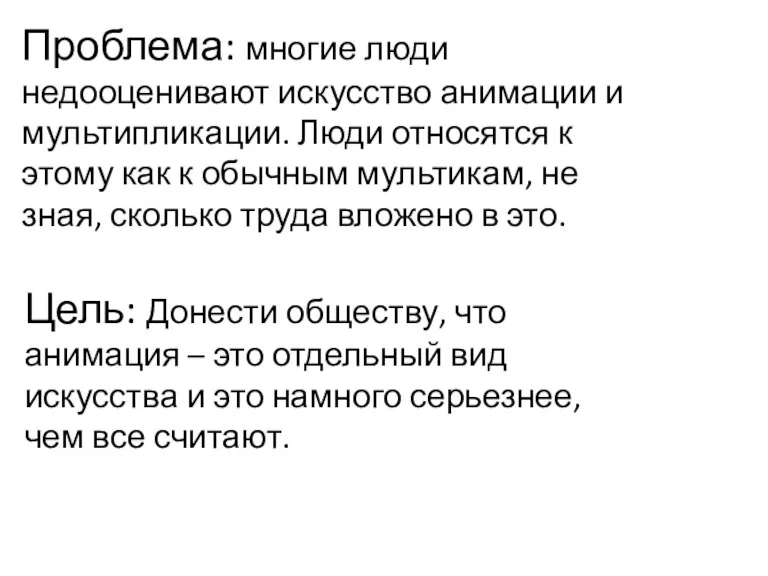 Проблема: многие люди недооценивают искусство анимации и мультипликации. Люди относятся к этому как к обычным мультикам, не зная, сколько труда вложено в это.

Цель: Донести обществу, что анимация – это отдельный вид искусства и это намного серьезнее, чем все считают.